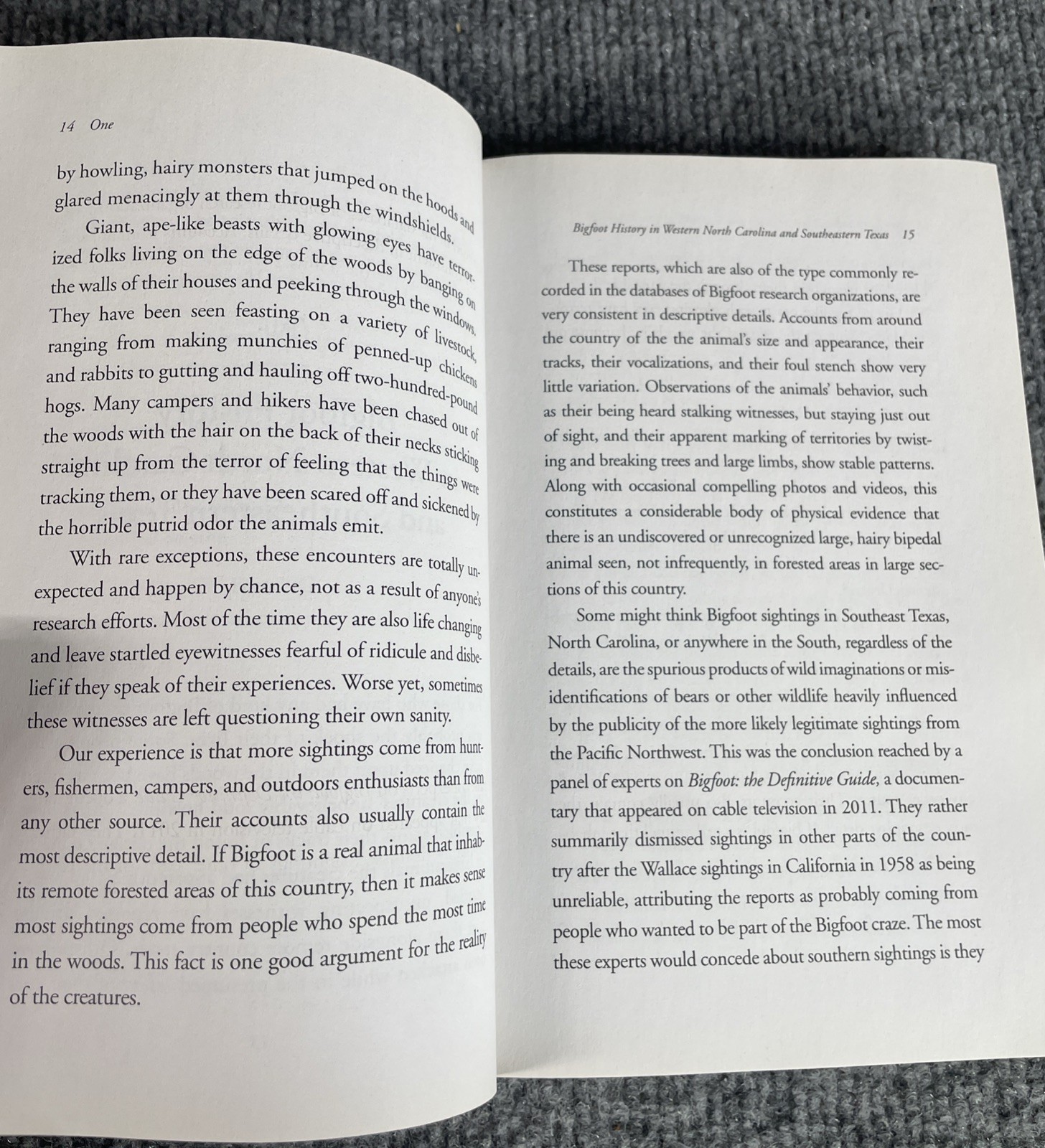 14 One

by howling, hairy monsters that jumped on the hoods and glared menacingly at them through the windshields.

Giant, ape-like beasts with glowing eyes have terrorized folks living on the edge of the woods by banging on the walls of their houses and peeking through the windows. They have been seen feasting on a variety of livestock, ranging from making munchies of penned-up chickens and rabbits to gutting and hauling off two-hundred-pound hogs. Many campers and hikers have been chased out of the woods with the hair on the back of their necks sticking straight up from the terror of feeling that the things were tracking them, or they have been scared off and sickened by the horrible putrid odor the animals emit.

With rare exceptions, these encounters are totally unexpected and happen by chance, not as a result of anyone's research efforts. Most of the time they are also life changing and leave startled eyewitnesses fearful of ridicule and disbelief if they speak of their experiences. Worse yet, sometimes these witnesses are left questioning their own sanity.

Our experience is that more sightings come from hunters, fishermen, campers, and outdoors enthusiasts than from any other source. Their accounts also usually contain the most descriptive detail. If Bigfoot is a real animal that inhabits remote forested areas of this country, then it makes sense most sightings come from people who spend the most time in the woods. This fact is one good argument for the reality of the creatures.

Bigfoot History in Western North Carolina and Southeastern Texas 15

These reports, which are also of the type commonly recorded in the databases of Bigfoot research organizations, are very consistent in descriptive details. Accounts from around the country of the the animal's size and appearance, their tracks, their vocalizations, and their foul stench show very little variation. Observations of the animals' behavior, such as their being heard stalking witnesses, but staying just out of sight, and their apparent marking of territories by twisting and breaking trees and large limbs, show stable patterns. Along with occasional compelling photos and videos, this constitutes a considerable body of physical evidence that there is an undiscovered or unrecognized large, hairy bipedal animal seen, not infrequently, in forested areas in large sections of this country.

Some might think Bigfoot sightings in Southeast Texas, North Carolina, or anywhere in the South, regardless of the details, are the spurious products of wild imaginations or misidentifications of bears or other wildlife heavily influenced by the publicity of the more likely legitimate sightings from the Pacific Northwest. This was the conclusion reached by a panel of experts on Bigfoot: the Definitive Guide, a documentary that appeared on cable television in 2011. They rather summarily dismissed sightings in other parts of the country after the Wallace sightings in California in 1958 as being unreliable, attributing the reports as probably coming from people who wanted to be part of the Bigfoot craze. The most these experts would concede about southern sightings is they